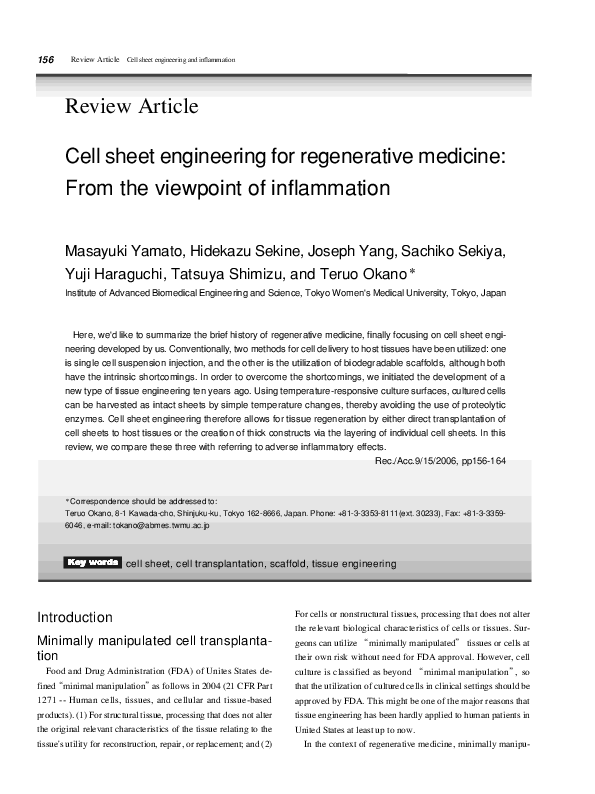 156 Review Article Cell sheet engineering and inflammation

Review Article

Cell sheet engineering for regenerative medicine: From the viewpoint of inflammation

Masayuki Yamato, Hidekazu Sekine, Joseph Yang, Sachiko Sekiya, Yuji Haraguchi, Tatsuya Shimizu, and Teruo Okano*

Institute of Advanced Biomedical Engineering and Science, Tokyo Women's Medical University, Tokyo, Japan

Here, we'd like to summarize the brief history of regenerative medicine, finally focusing on cell sheet engineering developed by us. Conventionally, two methods for cell delivery to host tissues have been utilized: one is single cell suspension injection, and the other is the utilization of biodegradable scaffolds, although both have the intrinsic shortcomings. In order to overcome the shortcomings, we initiated the development of a new type of tissue engineering ten years ago. Using temperature-responsive culture surfaces, cultured cells can be harvested as intact sheets by simple temperature changes, thereby avoiding the use of proteolytic enzymes. Cell sheet engineering therefore allows for tissue regeneration by either direct transplantation of cell sheets to host tissues or the creation of thick constructs via the layering of individual cell sheets. In this review, we compare these three with referring to adverse inflammatory effects.

Rec./Acc.9/15/2006, pp156-164

*Correspondence should be addressed to:
Teruo Okano, 8-1 Kawada-cho, Shinjuku-ku, Tokyo 162-8666, Japan. Phone: +81-3-3353-8111(ext. 30233), Fax: +81-3-3359-6046, e-mail: tokano@abmes.twmu.ac.jp

Key words cell sheet, cell transplantation, scaffold, tissue engineering

Introduction

Minimally manipulated cell transplantation

Food and Drug Administration (FDA) of Unites States defined "minimal manipulation" as follows in 2004 (21 CFR Part 1271 -- Human cells, tissues, and cellular and tissue-based products). (1) For structural tissue, processing that does not alter the original relevant characteristics of the tissue relating to the tissue's utility for reconstruction, repair, or replacement; and (2) For cells or nonstructural tissues, processing that does not alter the relevant biological characteristics of cells or tissues. Surgeons can utilize "minimally manipulated" tissues or cells at their own risk without need for FDA approval. However, cell culture is classified as beyond "minimal manipulation", so that the utilization of cultured cells in clinical settings should be approved by FDA. This might be one of the major reasons that tissue engineering has been hardly applied to human patients in United States at least up to now.

In the context of regenerative medicine, minimally manipu-